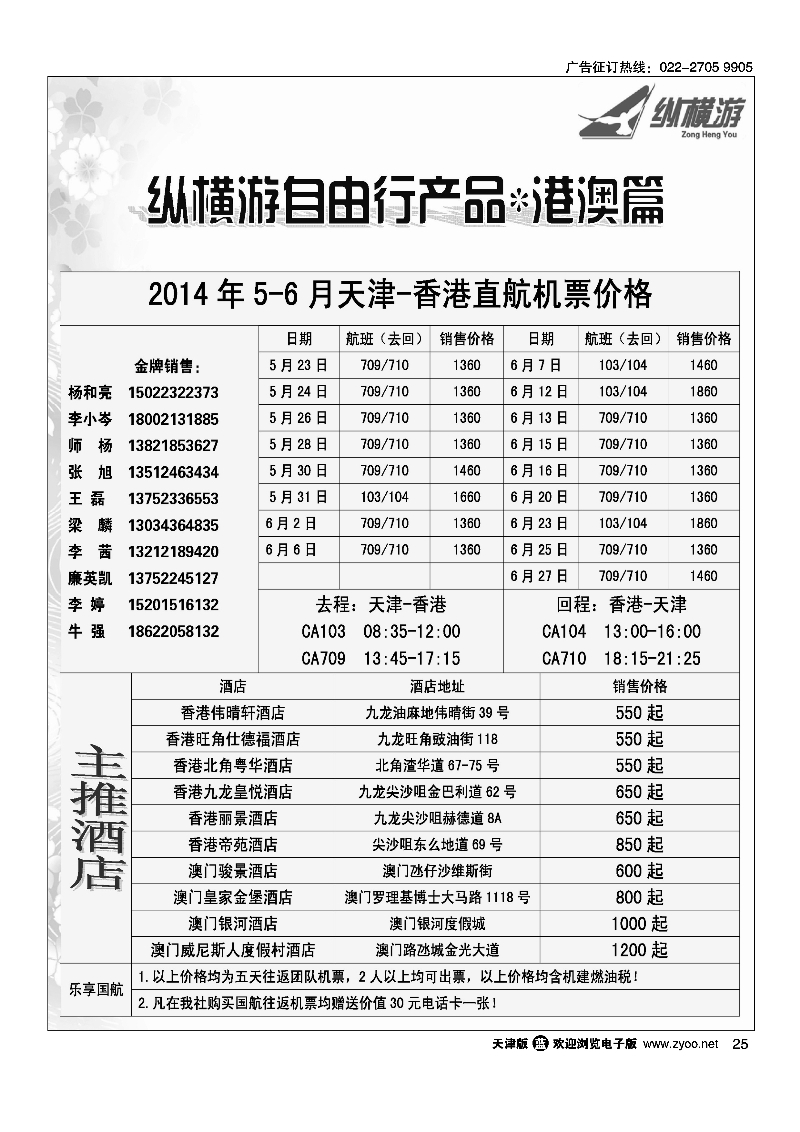 广告征订热线：022-2705 9905

纵横游
Zong Heng You

纵横游自由行产品*港澳篇

2014 年 5-6 月天津-香港直航机票价格

金牌销售：
杨和亮 15022322373
李小岑 18002131885
师 杨 13821853627
张 旭 13512463434
王 磊 13752336553
梁 麟 13034364835
李 茜 13212189420
廉英凯 13752245127
李 婷 15201516132
牛 强 18622058132

| 日期 | 航班（去回） | 销售价格 | 日期 | 航班（去回） | 销售价格 |
|---|---|---|---|---|---|
| 5 月 23 日 | 709/710 | 1360 | 6 月 7 日 | 103/104 | 1460 |
| 5 月 24 日 | 709/710 | 1360 | 6 月 12 日 | 103/104 | 1860 |
| 5 月 26 日 | 709/710 | 1360 | 6 月 13 日 | 709/710 | 1360 |
| 5 月 28 日 | 709/710 | 1360 | 6 月 15 日 | 709/710 | 1360 |
| 5 月 30 日 | 709/710 | 1460 | 6 月 16 日 | 709/710 | 1360 |
| 5 月 31 日 | 103/104 | 1660 | 6 月 20 日 | 709/710 | 1360 |
| 6 月 2 日 | 709/710 | 1360 | 6 月 23 日 | 103/104 | 1860 |
| 6 月 6 日 | 709/710 | 1360 | 6 月 25 日 | 709/710 | 1360 |
| | | | 6 月 27 日 | 709/710 | 1460 |

去程：天津-香港
CA103 08:35-12:00
CA709 13:45-17:15

回程：香港-天津
CA104 13:00-16:00
CA710 18:15-21:25

主推酒店

| 酒店 | 酒店地址 | 销售价格 |
|---|---|---|
| 香港伟晴轩酒店 | 九龙油麻地伟晴街 39 号 | 550 起 |
| 香港旺角仕德福酒店 | 九龙旺角豉油街 118 | 550 起 |
| 香港北角粤华酒店 | 北角渣华道 67-75 号 | 550 起 |
| 香港九龙皇悦酒店 | 九龙尖沙咀金巴利道 62 号 | 650 起 |
| 香港丽景酒店 | 九龙尖沙咀赫德道 8A | 650 起 |
| 香港帝苑酒店 | 尖沙咀东么地道 69 号 | 850 起 |
| 澳门骏景酒店 | 澳门氹仔沙维斯街 | 600 起 |
| 澳门皇家金堡酒店 | 澳门罗理基博士大马路 1118 号 | 800 起 |
| 澳门银河酒店 | 澳门银河度假城 | 1000 起 |
| 澳门威尼斯人度假村酒店 | 澳门路氹城金光大道 | 1200 起 |

乐享国航
1. 以上价格均为五天往返团队机票，2 人以上均可出票，以上价格均含机建燃油税！
2. 凡在我社购买国航往返机票均赠送价值 30 元电话卡一张！

天津版 欢迎浏览电子版 www.zyoo.net 25